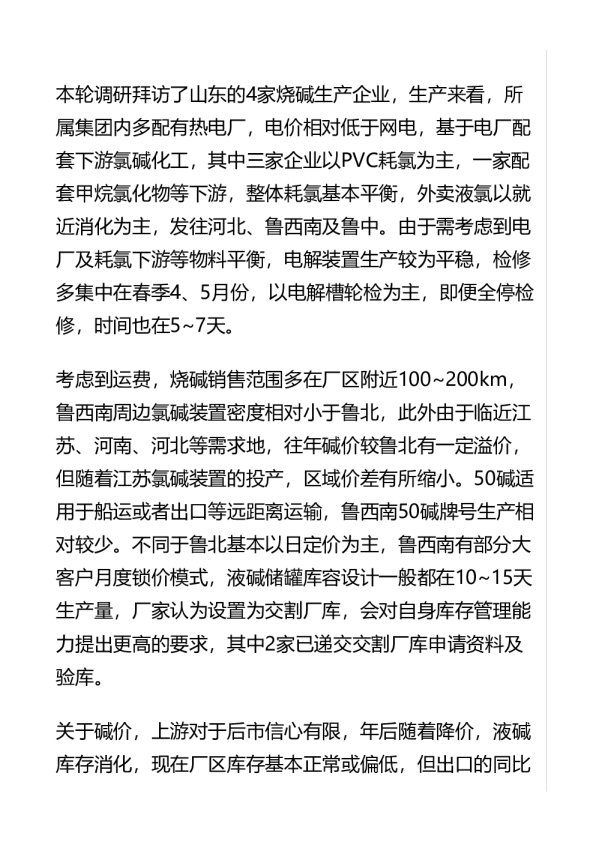 本轮调研拜访了山东的4家烧碱生产企业，生产来看，所属集团内多配有热电厂，电价相对低于网电，基于电厂配套下游氯碱化工，其中三家企业以PVC耗氯为主，一家配套甲烷氯化物等下游，整体耗氯基本平衡，外卖液氯以就近消化为主，发往河北、鲁西南及鲁中。由于需考虑到电厂及耗氯下游等物料平衡，电解装置生产较为平稳，检修多集中在春季4、5月份，以电解槽轮检为主，即便全停检修，时间也在5~7天。

考虑到运费，烧碱销售范围多在厂区附近100~200km，鲁西南周边氯碱装置密度相对小于鲁北，此外由于临近江苏、河南、河北等需求地，往年碱价较鲁北有一定溢价，但随着江苏氯碱装置的投产，区域价差有所缩小。50碱适用于船运或者出口等远距离运输，鲁西南50碱牌号生产相对较少。不同于鲁北基本以日定价为主，鲁西南有部分大客户月度锁价模式，液碱储罐库容设计一般都在10~15天生产量，厂家认为设置为交割厂库，会对自身库存管理能力提出更高的要求，其中2家已递交交割厂库申请资料及验库。

关于碱价，上游对于后市信心有限，年后随着降价，液碱库存消化，现在厂区库存基本正常或偏低，但出口的同比